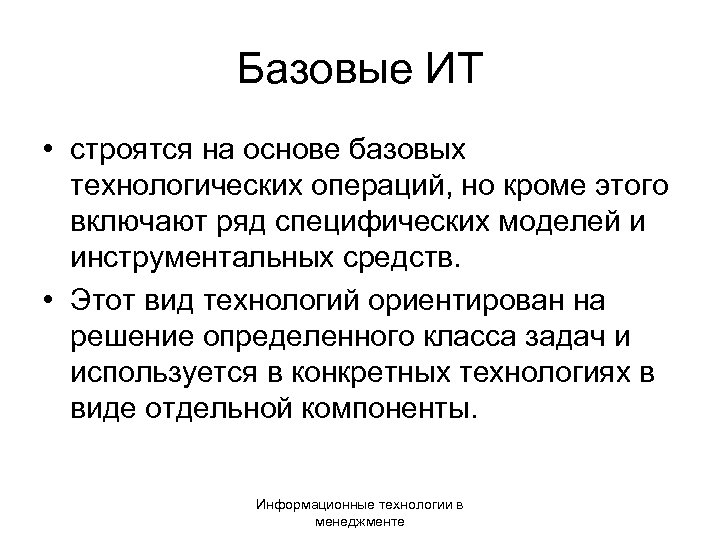 Базовые ИТ

• строятся на основе базовых технологических операций, но кроме этого включают ряд специфических моделей и инструментальных средств.

• Этот вид технологий ориентирован на решение определенного класса задач и используется в конкретных технологиях в виде отдельной компоненты.

Информационные технологии в менеджменте